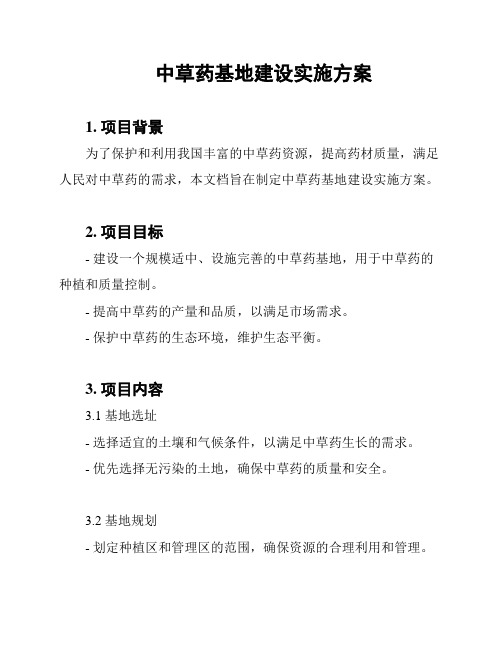 中草药基地建设实施方案

1. 项目背景

为了保护和利用我国丰富的中草药资源，提高药材质量，满足人民对中草药的需求，本文档旨在制定中草药基地建设实施方案。

2. 项目目标

- 建设一个规模适中、设施完善的中草药基地，用于中草药的种植和质量控制。

- 提高中草药的产量和品质，以满足市场需求。

- 保护中草药的生态环境，维护生态平衡。

3. 项目内容

3.1 基地选址

- 选择适宜的土壤和气候条件，以满足中草药生长的需求。

- 优先选择无污染的土地，确保中草药的质量和安全。

3.2 基地规划

- 划定种植区和管理区的范围，确保资源的合理利用和管理。